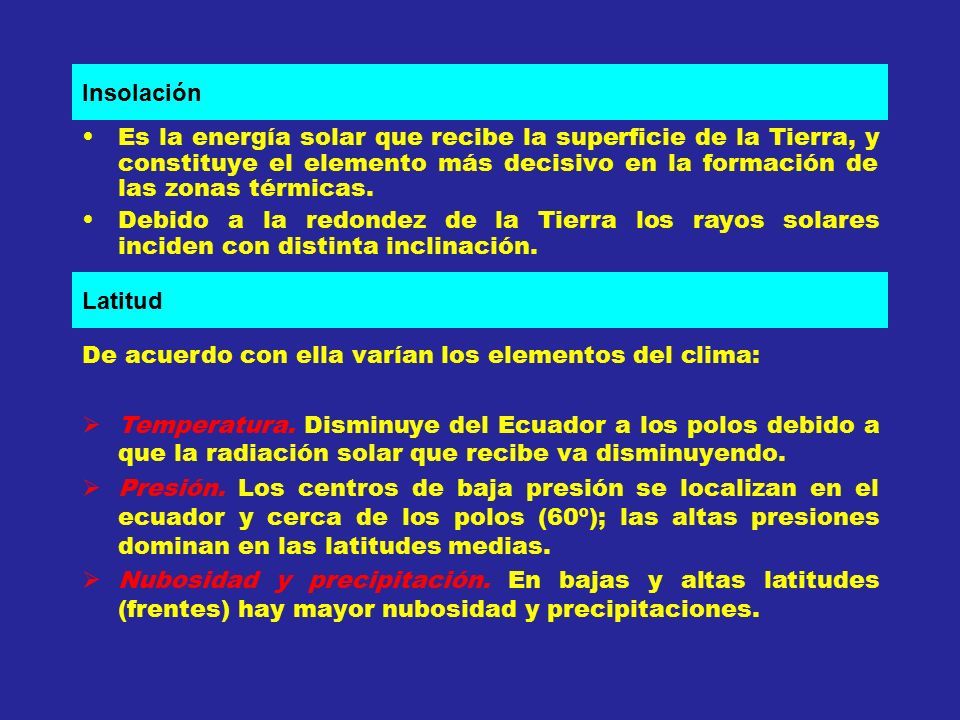 Insolación

• Es la energía solar que recibe la superficie de la Tierra, y constituye el elemento más decisivo en la formación de las zonas térmicas.

• Debido a la redondez de la Tierra los rayos solares inciden con distinta inclinación.

Latitud

De acuerdo con ella varían los elementos del clima:

➢ Temperatura. Disminuye del Ecuador a los polos debido a que la radiación solar que recibe va disminuyendo.

➢ Presión. Los centros de baja presión se localizan en el ecuador y cerca de los polos (60º); las altas presiones dominan en las latitudes medias.

➢ Nubosidad y precipitación. En bajas y altas latitudes (frentes) hay mayor nubosidad y precipitaciones.